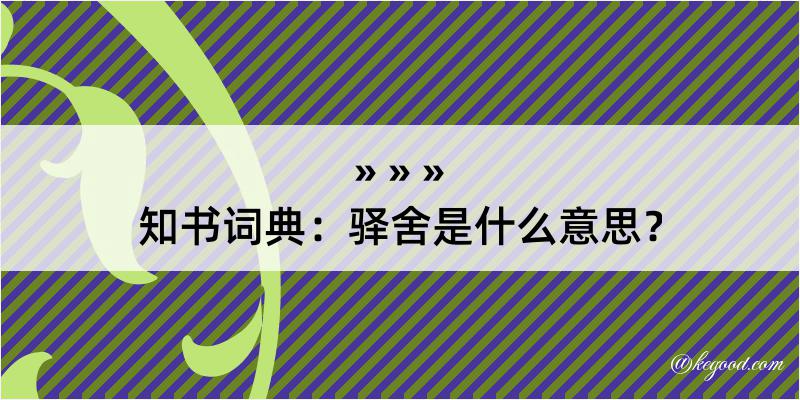 » » »
知书词典：驿舍是什么意思？

@kegood.com